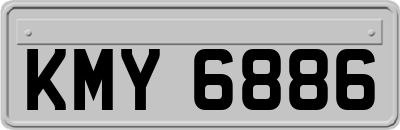 KMY 6886